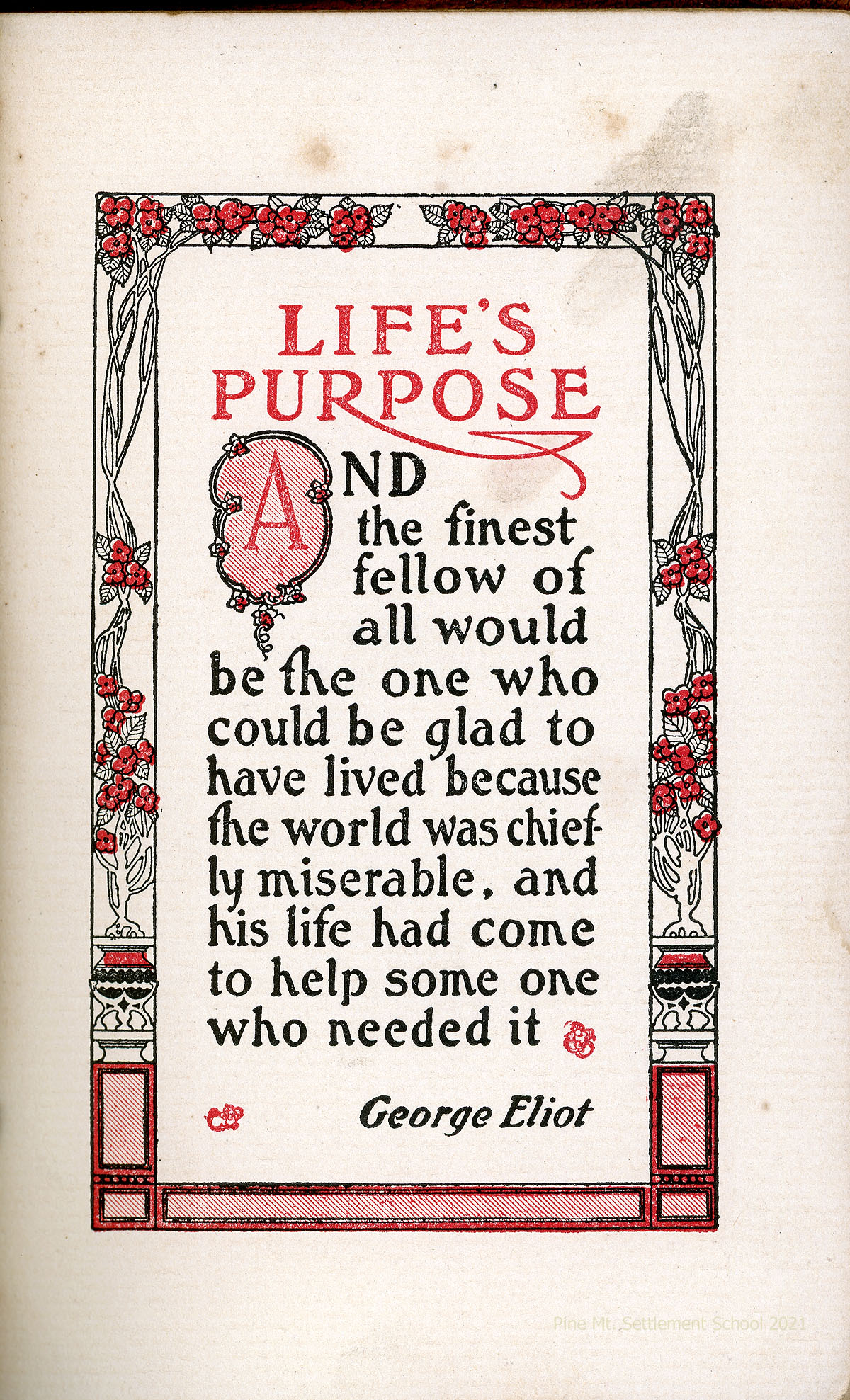 LIFE'S PURPOSE

AND the finest fellow of all would be the one who could be glad to have lived because the world was chiefly miserable, and his life had come to help some one who needed it

George Eliot

Pine Mt. Settlement School 2021